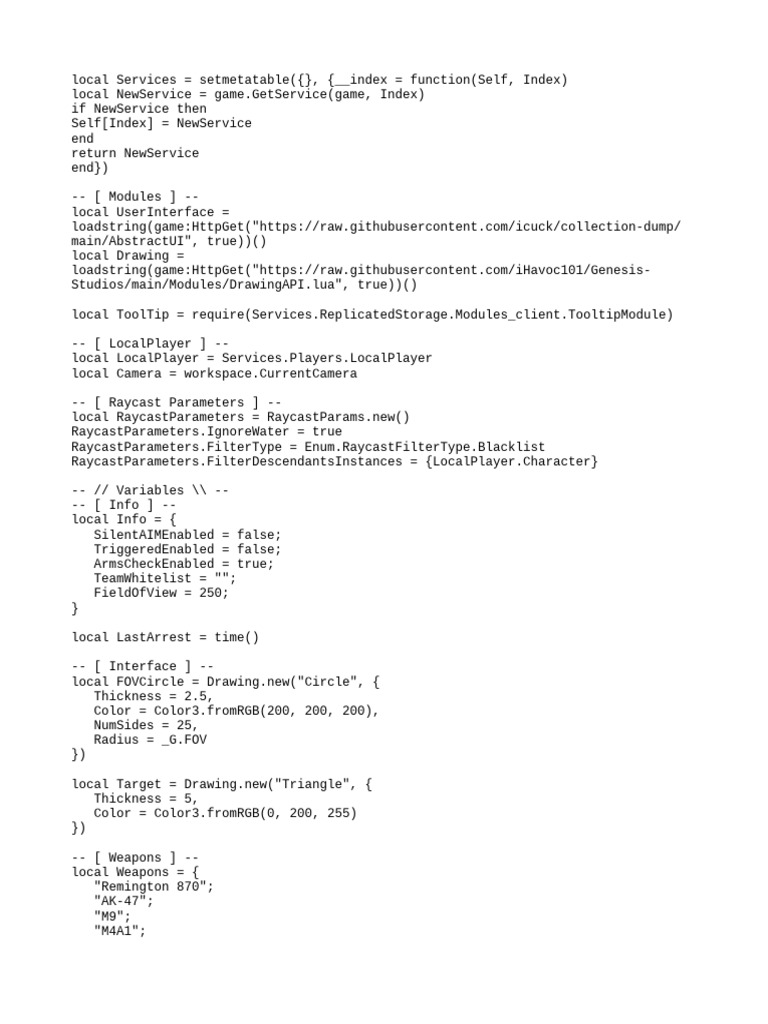 local Services = setmetatable({}, {__index = function(Self, Index)
local NewService = game.GetService(game, Index)
if NewService then
Self[Index] = NewService
end
return NewService
end})

-- [ Modules ] --
local UserInterface = loadstring(game:HttpGet("https://raw.githubusercontent.com/icuck/collection-dump/main/AbstractUI", true))()
local Drawing = loadstring(game:HttpGet("https://raw.githubusercontent.com/iHavoc101/Genesis-Studios/main/Modules/DrawingAPI.lua", true))()

local ToolTip = require(Services.ReplicatedStorage.Modules_client.TooltipModule)

-- [ LocalPlayer ] --
local LocalPlayer = Services.Players.LocalPlayer
local Camera = workspace.CurrentCamera

-- [ Raycast Parameters ] --
local RaycastParameters = RaycastParams.new()
RaycastParameters.IgnoreWater = true
RaycastParameters.FilterType = Enum.RaycastFilterType.Blacklist
RaycastParameters.FilterDescendantsInstances = {LocalPlayer.Character}

-- // Variables \\ --
-- [ Info ] --
local Info = {
SilentAIMEnabled = false;
TriggeredEnabled = false;
ArmsCheckEnabled = true;
TeamWhitelist = "";
FieldOfView = 250;
}

local LastArrest = time()

-- [ Interface ] --
local FOVCircle = Drawing.new("Circle", {
Thickness = 2.5,
Color = Color3.fromRGB(200, 200, 200),
NumSides = 25,
Radius = _G.FOV
})

local Target = Drawing.new("Triangle", {
Thickness = 5,
Color = Color3.fromRGB(0, 200, 255)
})

-- [ Weapons ] --
local Weapons = {
"Remington 870";
"AK-47";
"M9";
"M4A1";